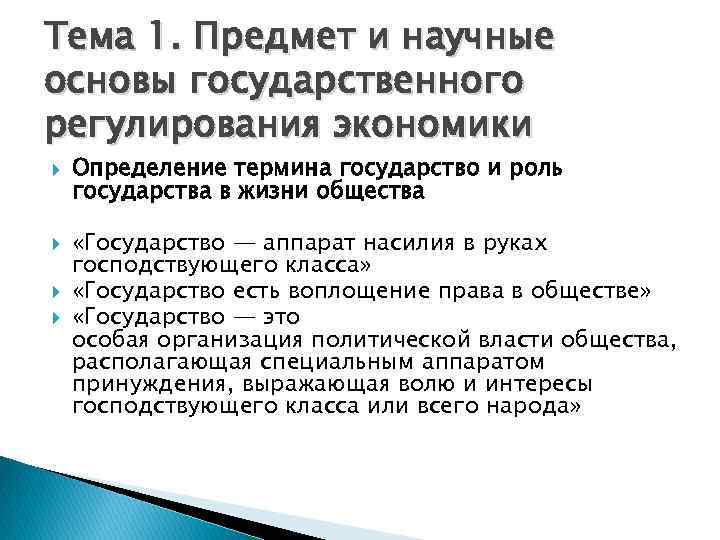 Тема 1. Предмет и научные основы государственного регулирования экономики

Определение термина государство и роль государства в жизни общества

«Государство — аппарат насилия в руках господствующего класса»

«Государство есть воплощение права в обществе»

«Государство — это особая организация политической власти общества, располагающая специальным аппаратом принуждения, выражающая волю и интересы господствующего класса или всего народа»